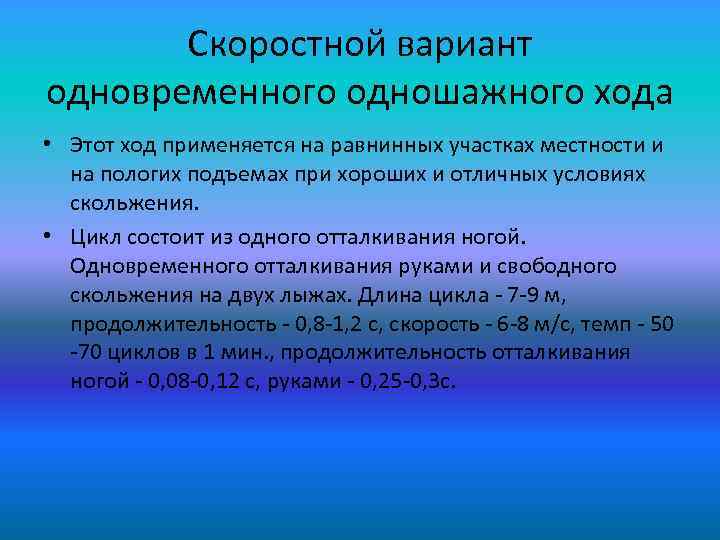 Скоростной вариант одновременного одношажного хода

• Этот ход применяется на равнинных участках местности и на пологих подъемах при хороших и отличных условиях скольжения.

• Цикл состоит из одного отталкивания ногой. Одновременного отталкивания руками и свободного скольжения на двух лыжах. Длина цикла - 7-9 м, продолжительность - 0,8-1,2 с, скорость - 6-8 м/с, темп - 50 -70 циклов в 1 мин., продолжительность отталкивания ногой - 0,08-0,12 с, руками - 0,25-0,3с.